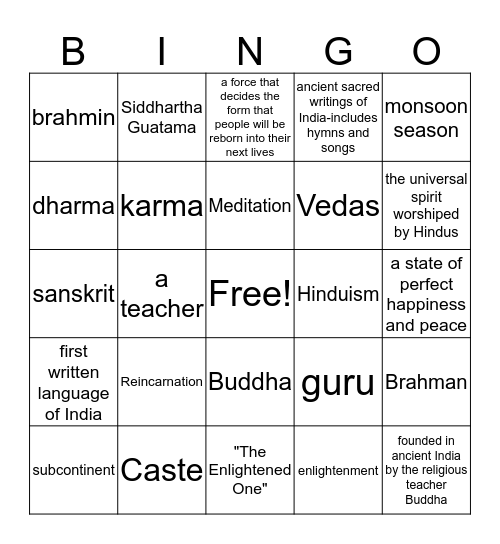 | B | I | N | G | O |
|---|---|---|---|---|
| brahmin | Siddhartha Guatama | a force that decides the form that people will be reborn into their next lives | ancient sacred writings of India-includes hymns and songs | monsoon season |
| dharma | karma | Meditation | Vedas | the universal spirit worshiped by Hindus |
| sanskrit | a teacher | Free! | Hinduism | a state of perfect happiness and peace |
| first written language of India | Reincarnation | Buddha | guru | Brahman |
| subcontinent | Caste | "The Enlightened One" | enlightenment | founded in ancient India by the religious teacher Buddha |